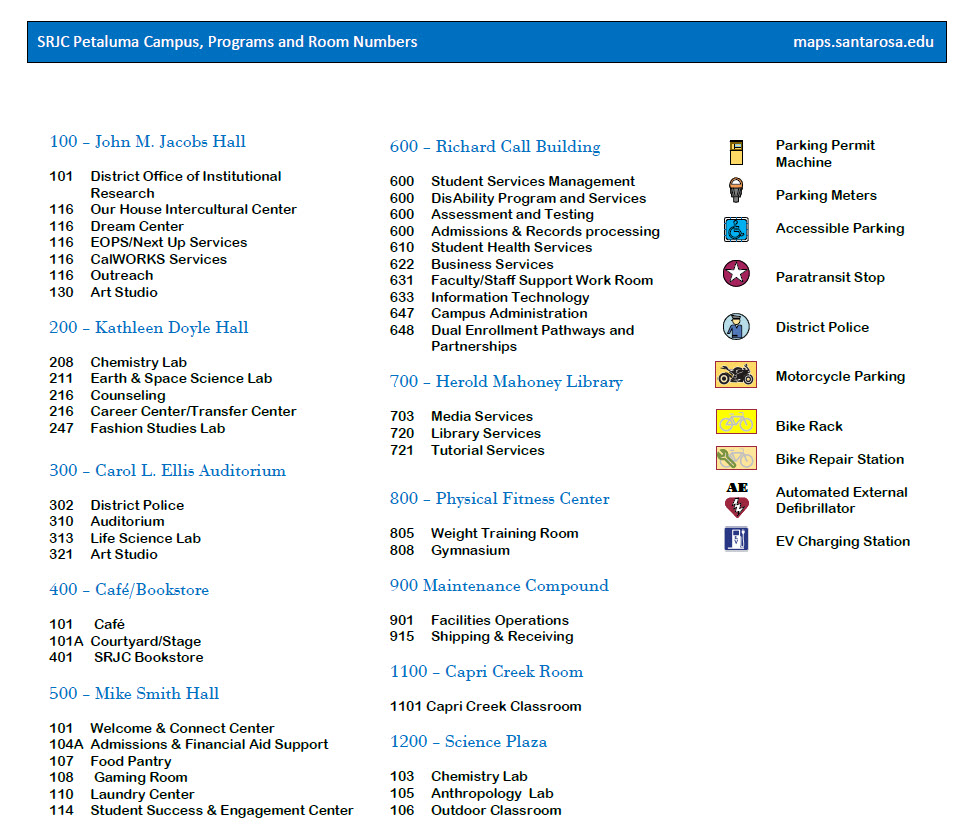 SRJC Petaluma Campus, Programs and Room Numbers maps.santarosa.edu

100 – John M. Jacobs Hall

101 District Office of Institutional Research
116 Our House Intercultural Center
116 Dream Center
116 EOPS/Next Up Services
116 CalWORKS Services
116 Outreach
130 Art Studio

200 – Kathleen Doyle Hall

208 Chemistry Lab
211 Earth & Space Science Lab
216 Counseling
216 Career Center/Transfer Center
247 Fashion Studies Lab

300 – Carol L. Ellis Auditorium

302 District Police
310 Auditorium
313 Life Science Lab
321 Art Studio

400 – Café/Bookstore

101 Café
101A Courtyard/Stage
401 SRJC Bookstore

500 – Mike Smith Hall

101 Welcome & Connect Center
104A Admissions & Financial Aid Support
107 Food Pantry
108 Gaming Room
110 Laundry Center
114 Student Success & Engagement Center

600 – Richard Call Building

600 Student Services Management
600 DisAbility Program and Services
600 Assessment and Testing
600 Admissions & Records processing
610 Student Health Services
622 Business Services
631 Faculty/Staff Support Work Room
633 Information Technology
647 Campus Administration
648 Dual Enrollment Pathways and Partnerships

700 – Herold Mahoney Library

703 Media Services
720 Library Services
721 Tutorial Services

800 – Physical Fitness Center

805 Weight Training Room
808 Gymnasium

900 Maintenance Compound

901 Facilities Operations
915 Shipping & Receiving

1100 – Capri Creek Room

1101 Capri Creek Classroom

1200 – Science Plaza

103 Chemistry Lab
105 Anthropology Lab
106 Outdoor Classroom

Parking Permit Machine

Parking Meters

Accessible Parking

Paratransit Stop

District Police

Motorcycle Parking

Bike Rack

Bike Repair Station

AE
Automated External Defibrillator

EV Charging Station